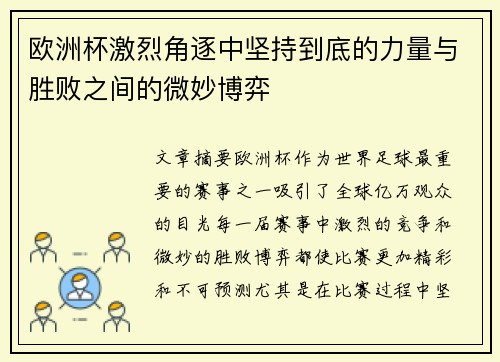 欧洲杯激烈角逐中坚持到底的力量与胜败之间的微妙博弈

文章摘要欧洲杯作为世界足球最重要的赛事之一吸引了全球亿万观众的目光每一届赛事中激烈的竞争和微妙的胜败博弈都使比赛更加精彩和不可预测尤其是在比赛过程中坚